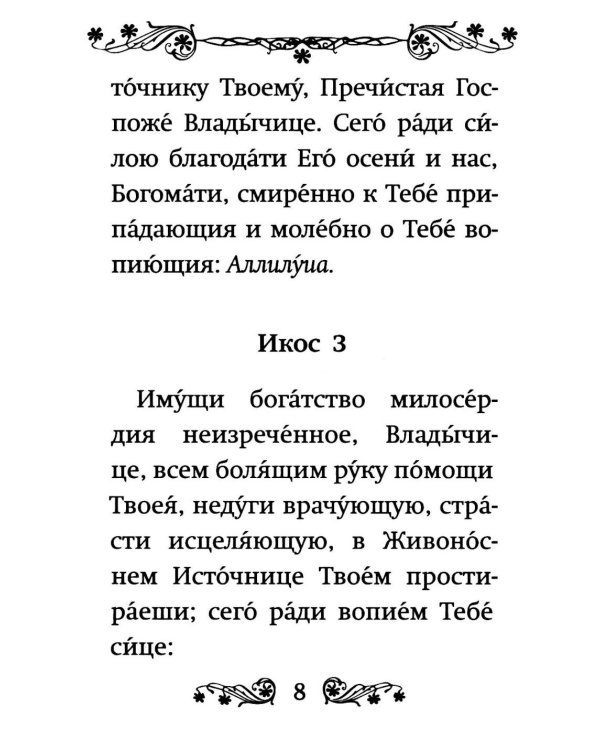 то́чнику Твоему́, Пречи́стая Госпоже́ Влады́чице. Сего́ ра́ди си́лою благода́ти Его́ осени́ и нас, Богома́ти, смире́нно к Тебе́ припа́дающия и моле́бно о Тебе́ вопию́щия: Аллилу́иа.

Икос 3

Иму́щи бога́тство милосе́рдия неизрече́нное, Влады́чице, всем боля́щим ру́ку по́мощи Твоея́, неду́ги врачу́ющую, стра́сти исцеля́ющую, в Живоно́снем Исто́чнице Твое́м простира́еши; сего́ ра́ди вопие́м Тебе́ си́це:

8